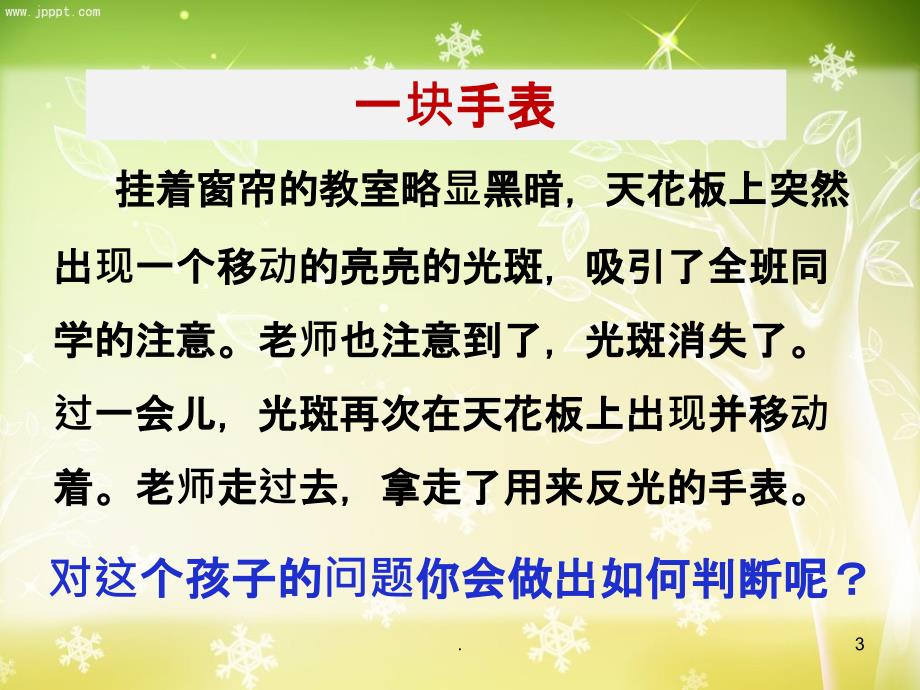 www.jpppt.com

一块手表

挂着窗帘的教室略显黑暗，天花板上突然出现一个移动的亮亮的光斑，吸引了全班同学的注意。老师也注意到了，光斑消失了。过一会儿，光斑再次在天花板上出现并移动着。老师走过去，拿走了用来反光的手表。

对这个孩子的问题你会做出如何判断呢？

.

3